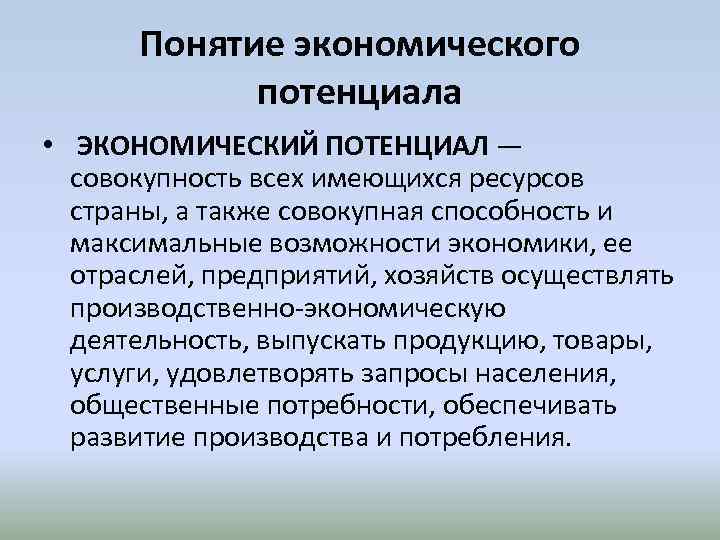 Понятие экономического потенциала

• ЭКОНОМИЧЕСКИЙ ПОТЕНЦИАЛ — совокупность всех имеющихся ресурсов страны, а также совокупная способность и максимальные возможности экономики, ее отраслей, предприятий, хозяйств осуществлять производственно-экономическую деятельность, выпускать продукцию, товары, услуги, удовлетворять запросы населения, общественные потребности, обеспечивать развитие производства и потребления.